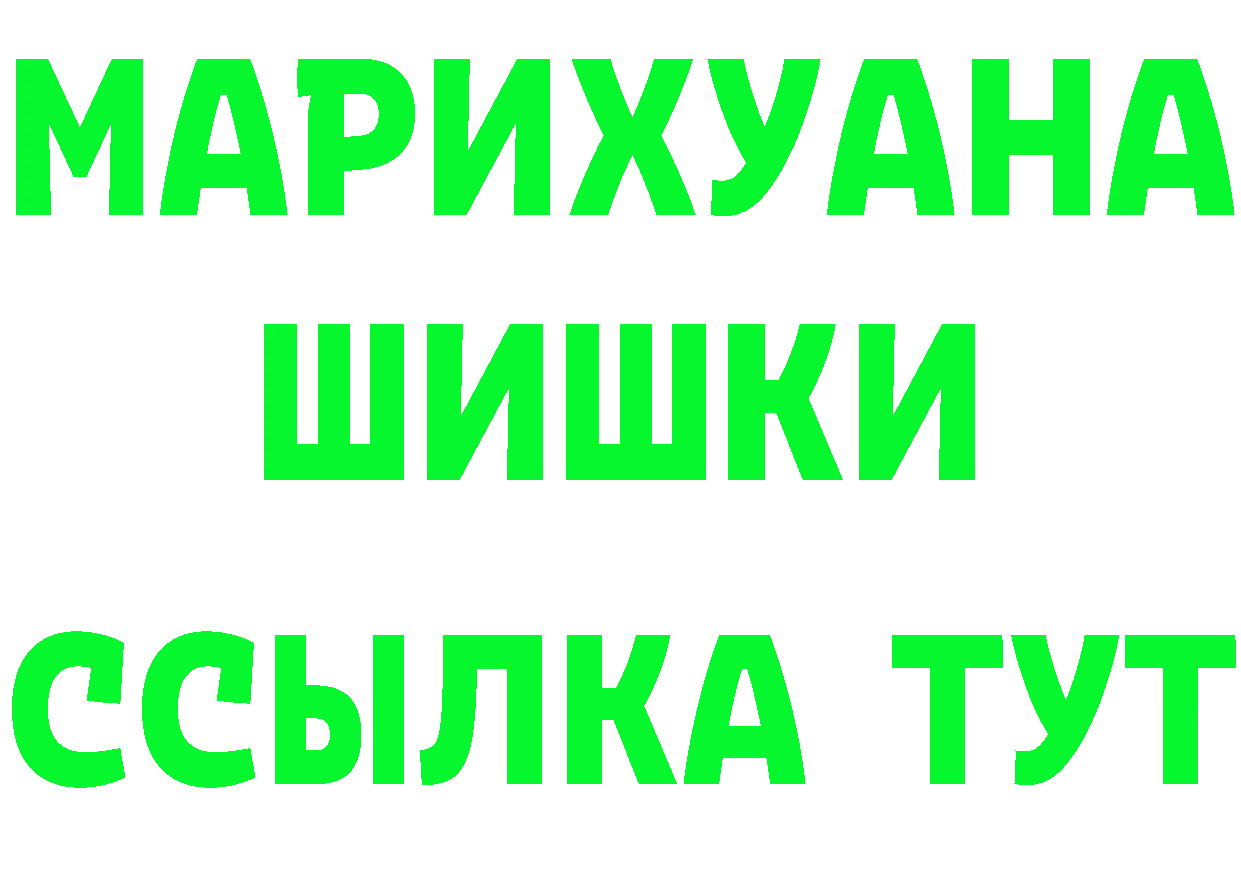 МАРИХУАНА
ШИШКИ
ССЫЛКА ТУТ